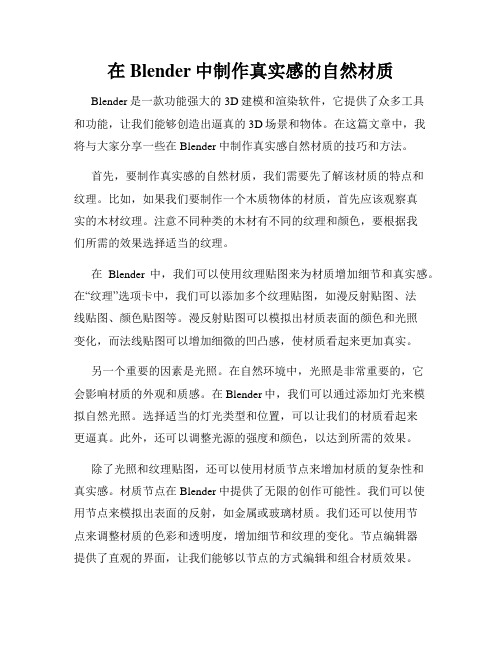 在 Blender 中制作真实感的自然材质

Blender 是一款功能强大的 3D 建模和渲染软件，它提供了众多工具和功能，让我们能够创造出逼真的 3D 场景和物体。在这篇文章中，我将与大家分享一些在 Blender 中制作真实感自然材质的技巧和方法。

首先，要制作真实感的自然材质，我们需要先了解该材质的特点和纹理。比如，如果我们要制作一个木质物体的材质，首先应该观察真实的木材纹理。注意不同种类的木材有不同的纹理和颜色，要根据我们所需的效果选择适当的纹理。

在 Blender 中，我们可以使用纹理贴图来为材质增加细节和真实感。在“纹理”选项卡中，我们可以添加多个纹理贴图，如漫反射贴图、法线贴图、颜色贴图等。漫反射贴图可以模拟出材质表面的颜色和光照变化，而法线贴图可以增加细微的凹凸感，使材质看起来更加真实。

另一个重要的因素是光照。在自然环境中，光照是非常重要的，它会影响材质的外观和质感。在 Blender 中，我们可以通过添加灯光来模拟自然光照。选择适当的灯光类型和位置，可以让我们的材质看起来更逼真。此外，还可以调整光源的强度和颜色，以达到所需的效果。

除了光照和纹理贴图，还可以使用材质节点来增加材质的复杂性和真实感。材质节点在 Blender 中提供了无限的创作可能性。我们可以使用节点来模拟出表面的反射，如金属或玻璃材质。我们还可以使用节点来调整材质的色彩和透明度，增加细节和纹理的变化。节点编辑器提供了直观的界面，让我们能够以节点的方式编辑和组合材质效果。